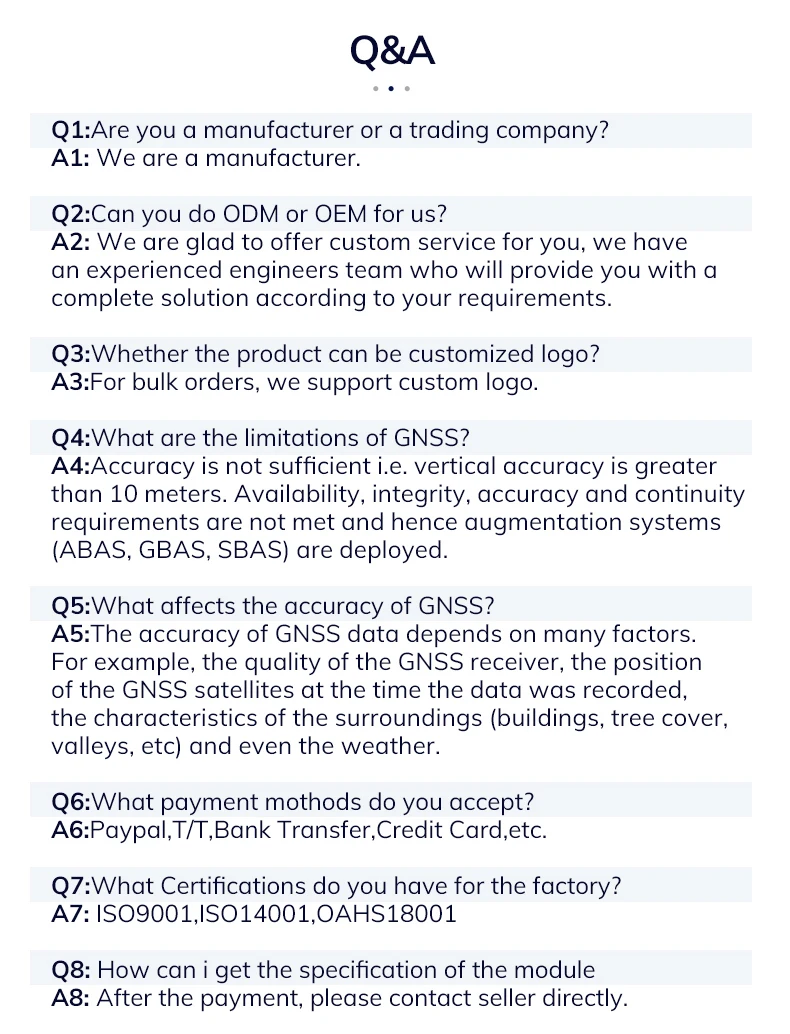 Q&A

Q1:Are you a manufacturer or a trading company?
A1: We are a manufacturer.

Q2:Can you do ODM or OEM for us?
A2: We are glad to offer custom service for you, we have an experienced engineers team who will provide you with a complete solution according to your requirements.

Q3:Whether the product can be customized logo?
A3:For bulk orders, we support custom logo.

Q4:What are the limitations of GNSS?
A4:Accuracy is not sufficient i.e. vertical accuracy is greater than 10 meters. Availability, integrity, accuracy and continuity requirements are not met and hence augmentation systems (ABAS, GBAS, SBAS) are deployed.

Q5:What affects the accuracy of GNSS?
A5:The accuracy of GNSS data depends on many factors. For example, the quality of the GNSS receiver, the position of the GNSS satellites at the time the data was recorded, the characteristics of the surroundings (buildings, tree cover, valleys, etc) and even the weather.

Q6:What payment mothods do you accept?
A6:Paypal,T/T,Bank Transfer,Credit Card,etc.

Q7:What Certifications do you have for the factory?
A7: ISO9001,ISO14001,OAHS18001

Q8: How can i get the specification of the module
A8: After the payment, please contact seller directly.